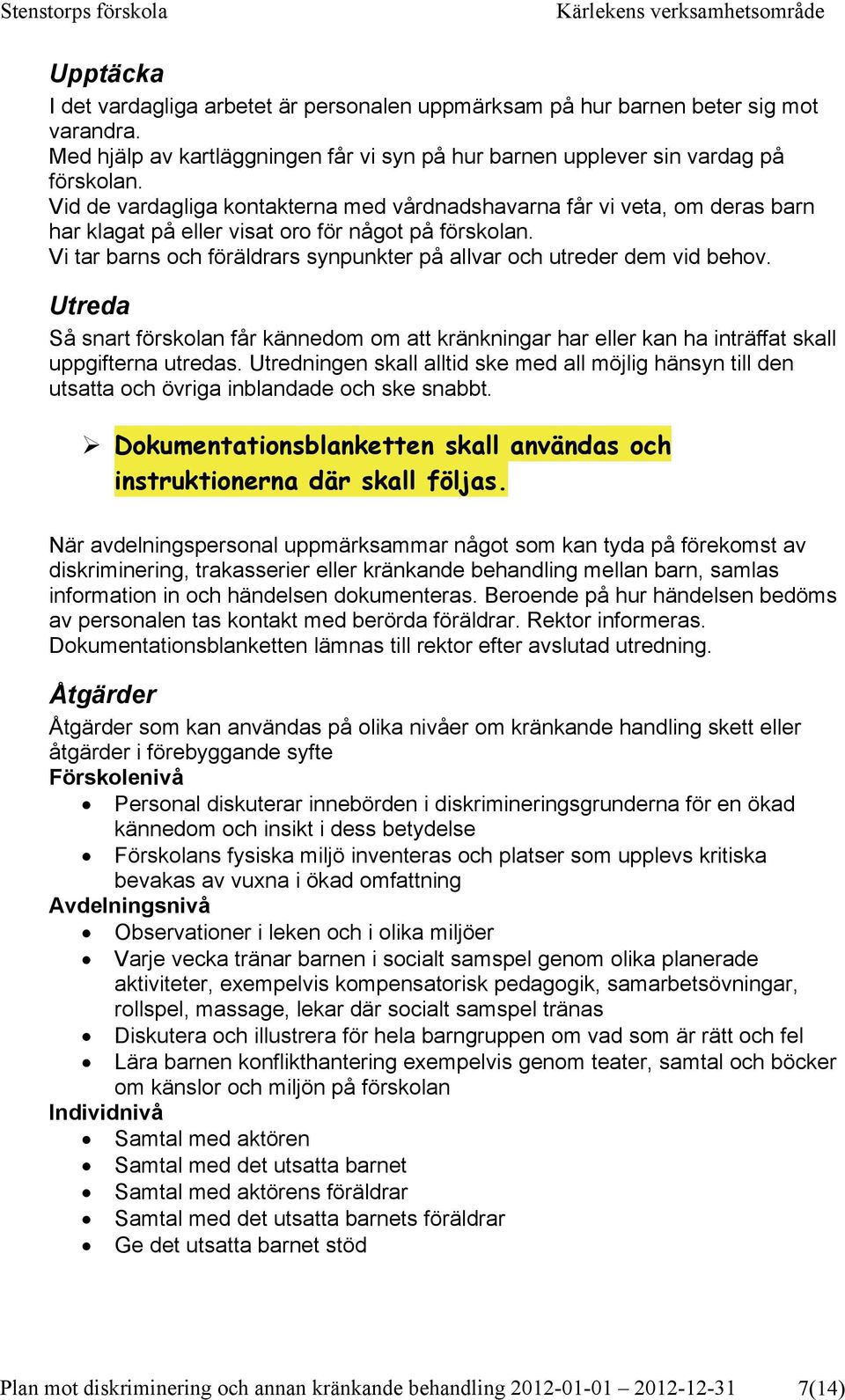 Stenstorps förskola Kärlekens verksamhetsområde

Upptäcka
I det vardagliga arbetet är personalen uppmärksam på hur barnen beter sig mot varandra.
Med hjälp av kartläggningen får vi syn på hur barnen upplever sin vardag på förskolan.
Vid de vardagliga kontakterna med vårdnadshavarna får vi veta, om deras barn har klagat på eller visat oro för något på förskolan.
Vi tar barns och föräldrars synpunkter på allvar och utreder dem vid behov.

Utreda
Så snart förskolan får kännedom om att kränkningar har eller kan ha inträffat skall uppgifterna utredas. Utredningen skall alltid ske med all möjlig hänsyn till den utsatta och övriga inblandade och ske snabbt.

➢ Dokumentationsblanketten skall användas och instruktionerna där skall följas.

När avdelningspersonal uppmärksammar något som kan tyda på förekomst av diskriminering, trakasserier eller kränkande behandling mellan barn, samlas information in och händelsen dokumenteras. Beroende på hur händelsen bedöms av personalen tas kontakt med berörda föräldrar. Rektor informeras. Dokumentationsblanketten lämnas till rektor efter avslutad utredning.

Åtgärder
Åtgärder som kan användas på olika nivåer om kränkande handling skett eller åtgärder i förebyggande syfte
Förskolenivå
• Personal diskuterar innebörden i diskrimineringsgrunderna för en ökad kännedom och insikt i dess betydelse
• Förskolans fysiska miljö inventeras och platser som upplevs kritiska bevakas av vuxna i ökad omfattning
Avdelningsnivå
• Observationer i leken och i olika miljöer
• Varje vecka tränar barnen i socialt samspel genom olika planerade aktiviteter, exempelvis kompensatorisk pedagogik, samarbetsövningar, rollspel, massage, lekar där socialt samspel tränas
• Diskutera och illustrera för hela barngruppen om vad som är rätt och fel
• Lära barnen konflikthantering exempelvis genom teater, samtal och böcker om känslor och miljön på förskolan
Individnivå
• Samtal med aktören
• Samtal med det utsatta barnet
• Samtal med aktörens föräldrar
• Samtal med det utsatta barnets föräldrar
• Ge det utsatta barnet stöd

Plan mot diskriminering och annan kränkande behandling 2012-01-01 – 2012-12-31 7(14)